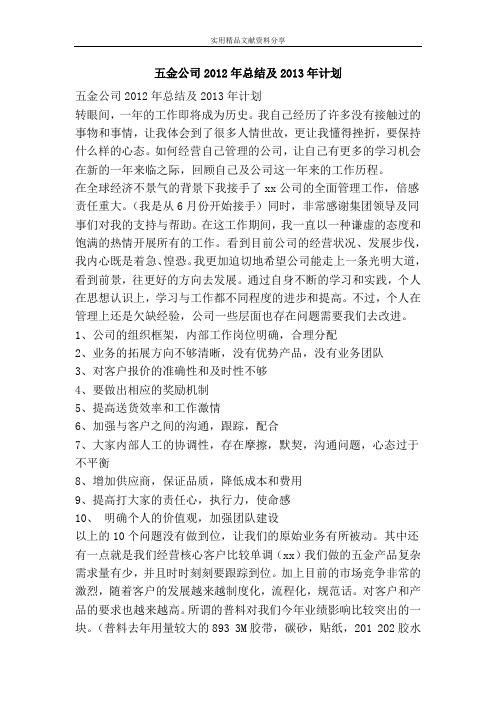 实用精品文献资料分享

五金公司2012年总结及2013年计划

五金公司2012年总结及2013年计划

转眼间，一年的工作即将成为历史。我自己经历了许多没有接触过的事物和事情，让我体会到了很多人情世故，更让我懂得挫折，要保持什么样的心态。如何经营自己管理的公司，让自己有更多的学习机会在新的一年来临之际，回顾自己及公司这一年来的工作历程。

在全球经济不景气的背景下我接手了xx公司的全面管理工作，倍感责任重大。（我是从6月份开始接手）同时，非常感谢集团领导及同事们对我的支持与帮助。在这工作期间，我一直以一种谦虚的态度和饱满的热情开展所有的工作。看到目前公司的经营状况、发展步伐，我内心既是着急、惶恐。我更加迫切地希望公司能走上一条光明大道，看到前景，往更好的方向去发展。通过自身不断的学习和实践，个人在思想认识上，学习与工作都不同程度的进步和提高。不过，个人在管理上还是欠缺经验，公司一些层面也存在问题需要我们去改进。

1、公司的组织框架，内部工作岗位明确，合理分配

2、业务的拓展方向不够清晰，没有优势产品，没有业务团队

3、对客户报价的准确性和及时性不够

4、要做出相应的奖励机制

5、提高送货效率和工作激情

6、加强与客户之间的沟通，跟踪，配合

7、大家内部人工的协调性，存在摩擦，默契，沟通问题，心态过于不平衡

8、增加供应商，保证品质，降低成本和费用

9、提高打大家的责任心，执行力，使命感

10、 明确个人的价值观，加强团队建设

以上的10个问题没有做到位，让我们的原始业务有所被动。其中还有一点就是我们经营核心客户比较单调（xx）我们做的五金产品复杂需求量有少，并且时时刻刻要跟踪到位。加上目前的市场竞争非常的激烈，随着客户的发展越来越制度化，流程化，规范话。对客户和产品的要求也越来越高。所谓的普料对我们今年业绩影响比较突出的一块。（普料去年用量较大的893 3M胶带，碳砂，贴纸，201 202胶水